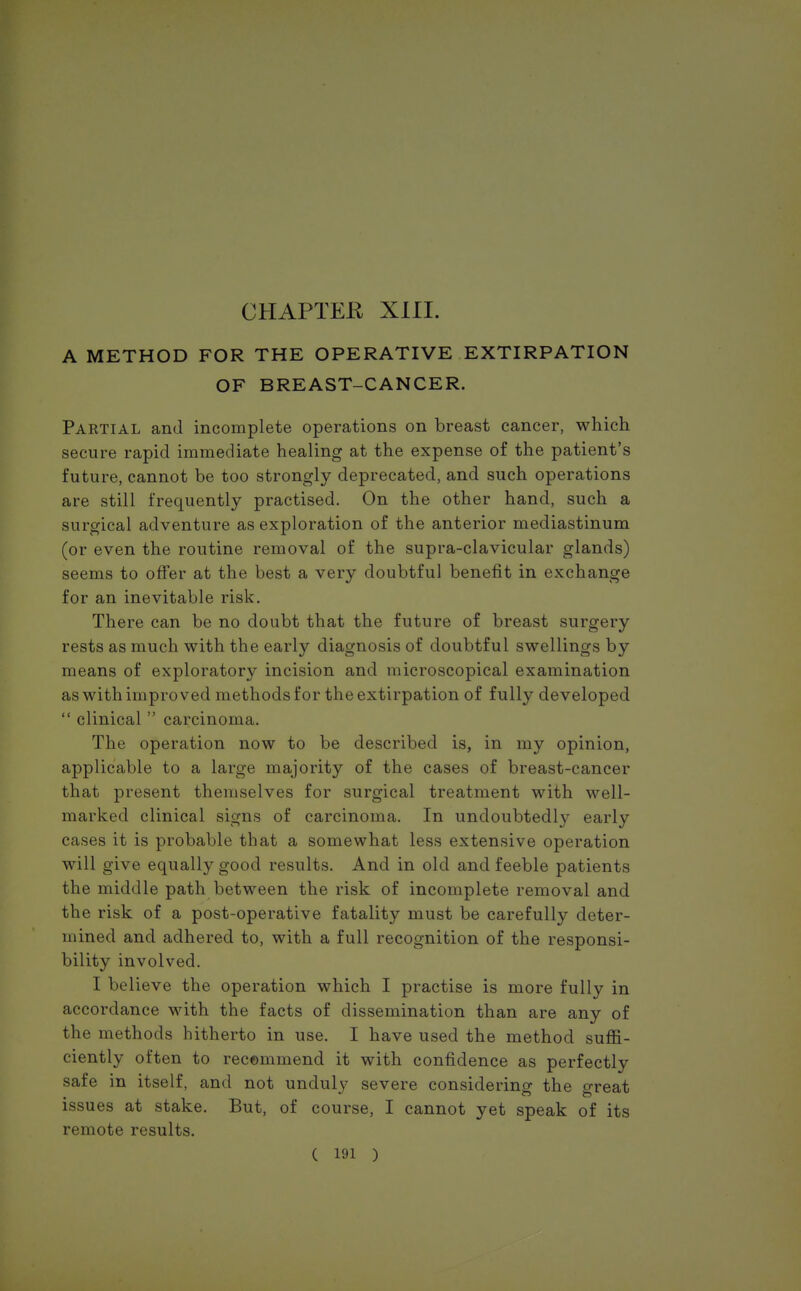 CHAPTER XIII.

A METHOD FOR THE OPERATIVE EXTIRPATION OF BREAST-CANCER.

Partial and incomplete operations on breast cancer, which secure rapid immediate healing at the expense of the patient's future, cannot be too strongly deprecated, and such operations are still frequently practised. On the other hand, such a surgical adventure as exploration of the anterior mediastinum (or even the routine removal of the supra-clavicular glands) seems to offer at the best a very doubtful benefit in exchange for an inevitable risk.

There can be no doubt that the future of breast surgery rests as much with the early diagnosis of doubtful swellings by means of exploratory incision and microscopical examination as with improved methods for the extirpation of fully developed " clinical " carcinoma.

The operation now to be described is, in my opinion, applicable to a large majority of the cases of breast-cancer that present themselves for surgical treatment with well-marked clinical signs of carcinoma. In undoubtedly early cases it is probable that a somewhat less extensive operation will give equally good results. And in old and feeble patients the middle path between the risk of incomplete removal and the risk of a post-operative fatality must be carefully determined and adhered to, with a full recognition of the responsibility involved.

I believe the operation which I practise is more fully in accordance with the facts of dissemination than are any of the methods hitherto in use. I have used the method sufficiently often to recommend it with confidence as perfectly safe in itself, and not unduly severe considering the great issues at stake. But, of course, I cannot yet speak of its remote results.

( 191 )